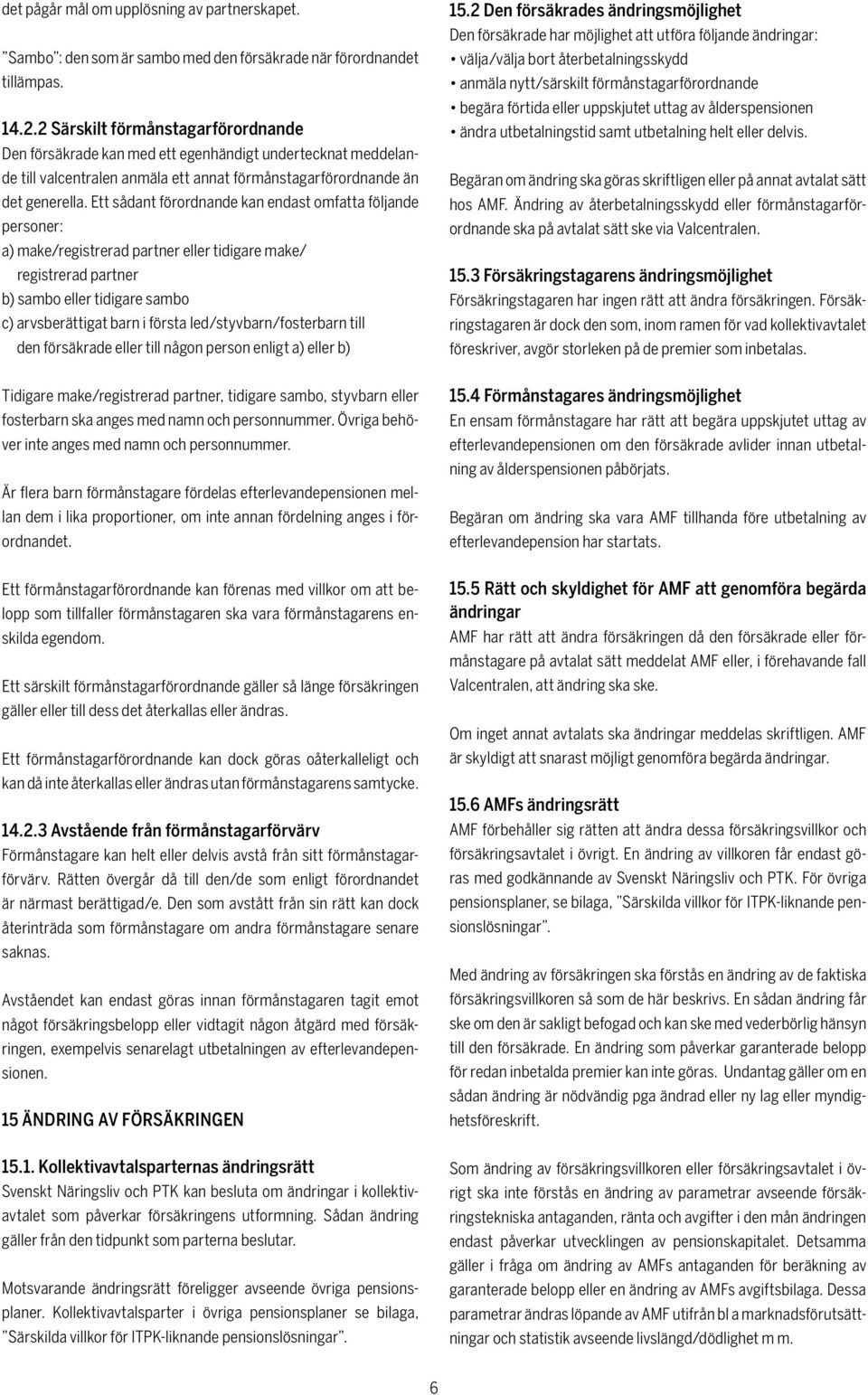 det pågår mål om upplösning av partnerskapet.

"Sambo": den som är sambo med den försäkrade när förordnandet tillämpas.

14.2.2 Särskilt förmånstagarförordnande
Den försäkrade kan med ett egenhändigt undertecknat meddelande till valcentralen anmäla ett annat förmånstagarförordnande än det generella. Ett sådant förordnande kan endast omfatta följande personer:
a) make/registrerad partner eller tidigare make/ registrerad partner
b) sambo eller tidigare sambo
c) arvsberättigat barn i första led/styvbarn/fosterbarn till den försäkrade eller till någon person enligt a) eller b)

Tidigare make/registrerad partner, tidigare sambo, styvbarn eller fosterbarn ska anges med namn och personnummer. Övriga behöver inte anges med namn och personnummer.

Är flera barn förmånstagare fördelas efterlevandepensionen mellan dem i lika proportioner, om inte annan fördelning anges i förordnandet.

Ett förmånstagarförordnande kan förenas med villkor om att belopp som tillfaller förmånstagaren ska vara förmånstagarens enskilda egendom.

Ett särskilt förmånstagarförordnande gäller så länge försäkringen gäller eller till dess det återkallas eller ändras.

Ett förmånstagarförordnande kan dock göras oåterkalleligt och kan då inte återkallas eller ändras utan förmånstagarens samtycke.

14.2.3 Avstående från förmånstagarförvärv
Förmånstagare kan helt eller delvis avstå från sitt förmånstagarförvärv. Rätten övergår då till den/de som enligt förordnandet är närmast berättigad/e. Den som avstått från sin rätt kan dock återinträda som förmånstagare om andra förmånstagare senare saknas.

Avståendet kan endast göras innan förmånstagaren tagit emot något försäkringsbelopp eller vidtagit någon åtgärd med försäkringen, exempelvis senarelagt utbetalningen av efterlevandepensionen.

15 ÄNDRING AV FÖRSÄKRINGEN

15.1. Kollektivavtalsparternas ändringsrätt
Svenskt Näringsliv och PTK kan besluta om ändringar i kollektivavtalet som påverkar försäkringens utformning. Sådan ändring gäller från den tidpunkt som parterna beslutar.

Motsvarande ändringsrätt föreligger avseende övriga pensionsplaner. Kollektivavtalsparter i övriga pensionsplaner se bilaga, "Särskilda villkor för ITPK-liknande pensionslösningar".

15.2 Den försäkrades ändringsmöjlighet
Den försäkrade har möjlighet att utföra följande ändringar:
• välja/välja bort återbetalningsskydd
• anmäla nytt/särskilt förmånstagarförordnande
• begära förtida eller uppskjutet uttag av ålderspensionen
• ändra utbetalningstid samt utbetalning helt eller delvis.

Begäran om ändring ska göras skriftligen eller på annat avtalat sätt hos AMF. Ändring av återbetalningsskydd eller förmånstagarförordnande ska på avtalat sätt ske via Valcentralen.

15.3 Försäkringstagarens ändringsmöjlighet
Försäkringstagaren har ingen rätt att ändra försäkringen. Försäkringstagaren är dock den som, inom ramen för vad kollektivavtalet föreskriver, avgör storleken på de premier som inbetalas.

15.4 Förmånstagares ändringsmöjlighet
En ensam förmånstagare har rätt att begära uppskjutet uttag av efterlevandepensionen om den försäkrade avlider innan utbetalning av ålderspensionen påbörjats.

Begäran om ändring ska vara AMF tillhanda före utbetalning av efterlevandepension har startats.

15.5 Rätt och skyldighet för AMF att genomföra begärda ändringar
AMF har rätt att ändra försäkringen då den försäkrade eller förmånstagare på avtalat sätt meddelat AMF eller, i förehavande fall Valcentralen, att ändring ska ske.

Om inget annat avtalats ska ändringar meddelas skriftligen. AMF är skyldigt att snarast möjligt genomföra begärda ändringar.

15.6 AMFs ändringsrätt
AMF förbehåller sig rätten att ändra dessa försäkringsvillkor och försäkringsavtalet i övrigt. En ändring av villkoren får endast göras med godkännande av Svenskt Näringsliv och PTK. För övriga pensionsplaner, se bilaga, "Särskilda villkor för ITPK-liknande pensionslösningar".

Med ändring av försäkringen ska förstås en ändring av de faktiska försäkringsvillkoren så som de här beskrivs. En sådan ändring får ske om den är sakligt befogad och kan ske med vederbörlig hänsyn till den försäkrade. En ändring som påverkar garanterade belopp för redan inbetalda premier kan inte göras. Undantag gäller om en sådan ändring är nödvändig pga ändrad eller ny lag eller myndighetsföreskrift.

Som ändring av försäkringsvillkoren eller försäkringsavtalet i övrigt ska inte förstås en ändring av parametrar avseende försäkringstekniska antaganden, ränta och avgifter i den mån ändringen endast påverkar utvecklingen av pensionskapitalet. Detsamma gäller i fråga om ändring av AMFs antaganden för beräkning av garanterade belopp eller en ändring av AMFs avgiftsbilaga. Dessa parametrar ändras löpande av AMF utifrån bl a marknadsförutsättningar och statistik avseende livslängd/dödlighet m m.

6